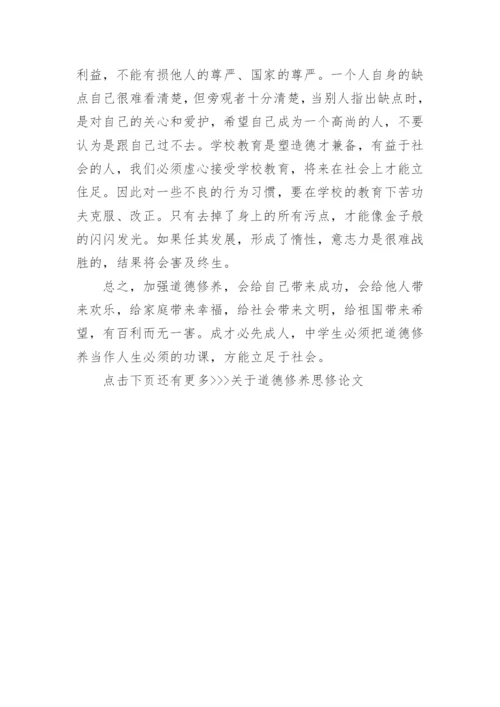 利益，不能有损他人的尊严、国家的尊严。一个人自身的缺点自己很难看清楚，但旁观者十分清楚，当别人指出缺点时，是对自己的关心和爱护，希望自己成为一个高尚的人，不要认为是跟自己过不去。学校教育是塑造德才兼备，有益于社会的人，我们必须虚心接受学校教育，将来在社会上才能立住足。因此对一些不良的行为习惯，要在学校的教育下苦功夫克服、改正。只有去掉了身上的所有污点，才能像金子般的闪闪发光。如果任其发展，形成了惰性，意志力是很难战胜的，结果将会害及终生。

总之，加强道德修养，会给自己带来成功，会给他人带来欢乐，给家庭带来幸福，给社会带来文明，给祖国带来希望，有百利而无一害。成才必先成人，中学生必须把道德修养当作人生必须的功课，方能立足于社会。

点击下页还有更多>>>关于道德修养思修论文